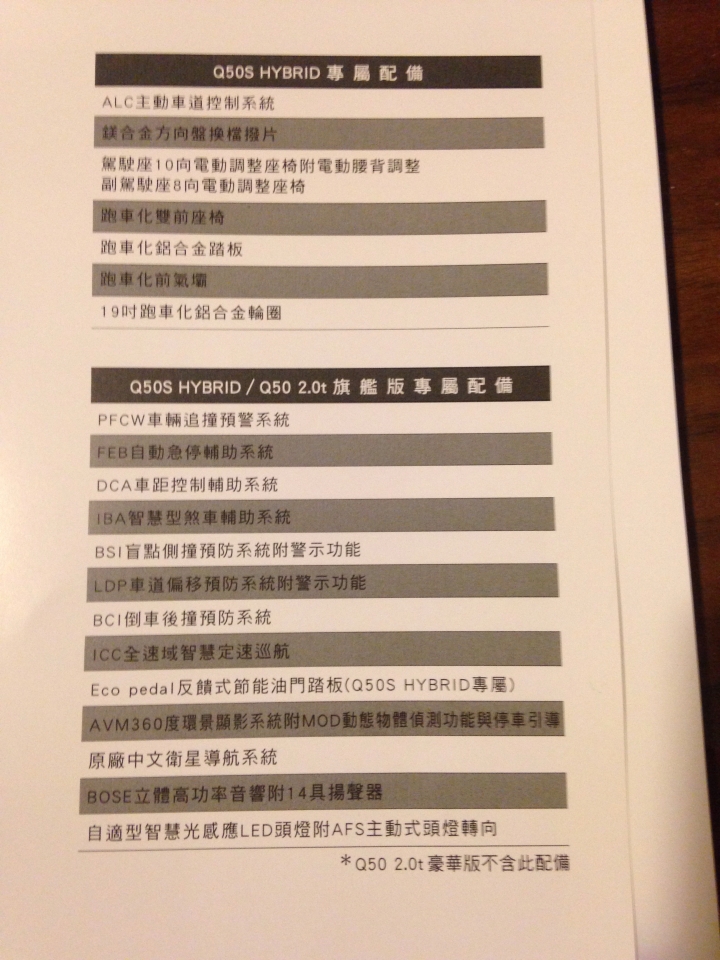 Q50S HYBRID 專屬配備

ALC主動車道控制系統

鎂合金方向盤換檔撥片

駕駛座10向電動調整座椅附電動腰背調整
副駕駛座8向電動調整座椅

跑車化雙前座椅

跑車化鋁合金踏板

跑車化前氣壩

19吋跑車化鋁合金輪圈

Q50S HYBRID / Q50 2.0t 旗艦版專屬配備

PFCW車輛追撞預警系統

FEB自動急停輔助系統

DCA車距控制輔助系統

IBA智慧型煞車輔助系統

BSI盲點側撞預防系統附警示功能

LDP車道偏移預防系統附警示功能

BCI倒車後撞預防系統

ICC全速域智慧定速巡航

Eco pedal反饋式節能油門踏板(Q50S HYBRID專屬)

AVM360度環景顯影系統附MOD動態物體偵測功能與停車引導

原廠中文衛星導航系統

BOSE立體高功率音響附14具揚聲器

自適型智慧光感應LED頭燈附AFS主動式頭燈轉向

*Q50 2.0t豪華版不含此配備